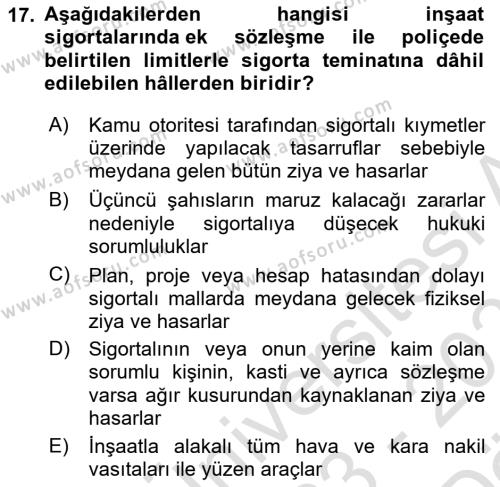 17. Aşağıdakilerden hangisi inşaat sigortalarında ek sözleşme ile poliçede belirtilen limitlerle sigorta teminatına dâhil edilebilen hâllerden biridir?

A) Kamu otoritesi tarafından sigortalı kıymetler üzerinde yapılacak tasarruflar sebebiyle meydana gelen bütün ziya ve hasarlar

B) Üçüncü şahısların maruz kalacağı zararlar nedeniyle sigortalıya düşecek hukuki sorumluluklar

C) Plan, proje veya hesap hatasından dolayı sigortalı mallarda meydana gelecek fiziksel ziya ve hasarlar

D) Sigortalının veya onun yerine kaim olan sorumlu kişinin, kasti ve ayrıca sözleşme varsa ağır kusurundan kaynaklanan ziya ve hasarlar

E) İnşaatla alakalı tüm hava ve kara nakil vasıtaları ile yüzen araçlar

www.aofsoru.com